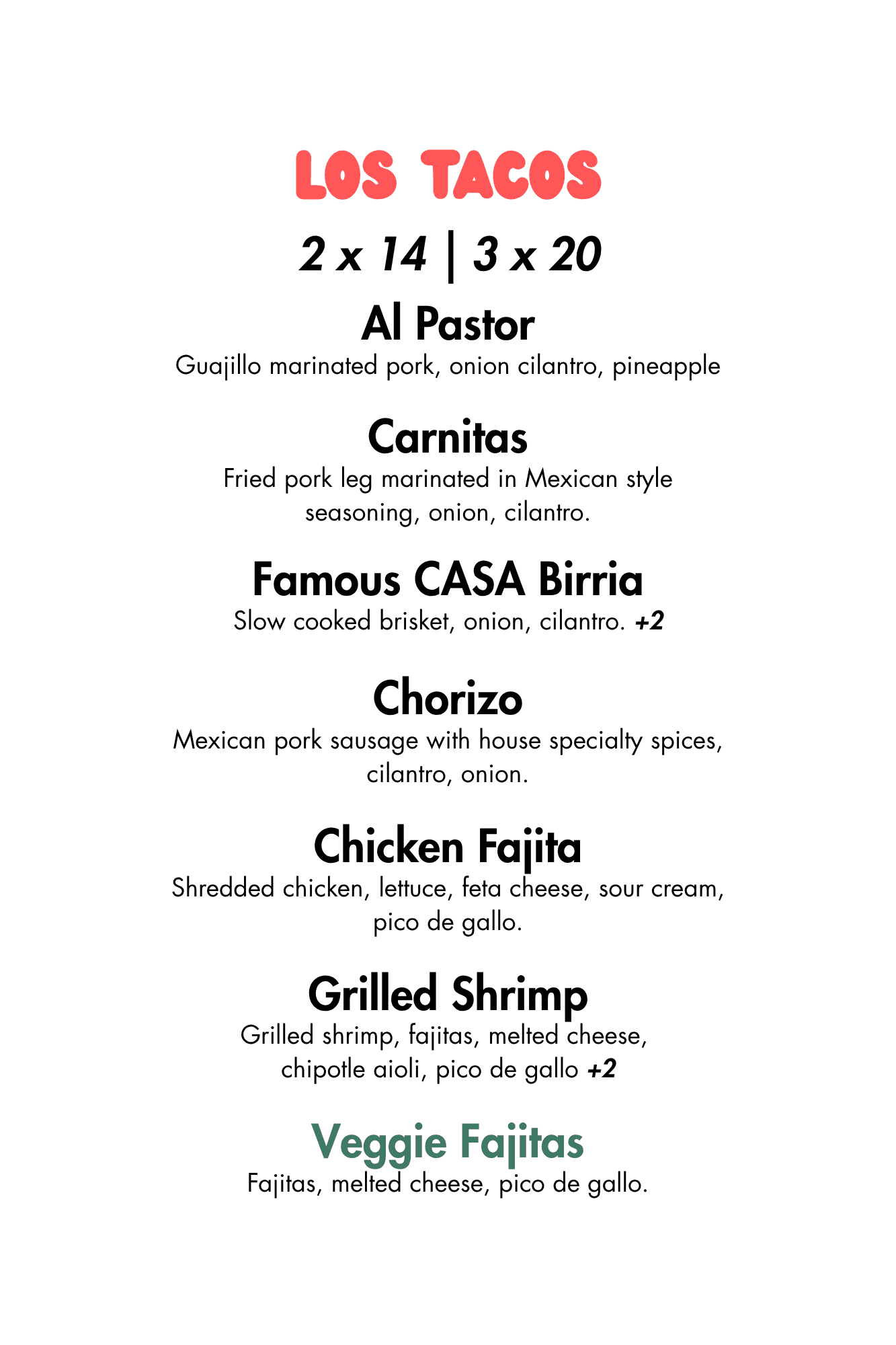 LOS TACOS

2 x 14 | 3 x 20

Al Pastor
Guajillo marinated pork, onion cilantro, pineapple

Carnitas
Fried pork leg marinated in Mexican style seasoning, onion, cilantro.

Famous CASA Birria
Slow cooked brisket, onion, cilantro. +2

Chorizo
Mexican pork sausage with house specialty spices, cilantro, onion.

Chicken Fajita
Shredded chicken, lettuce, feta cheese, sour cream, pico de gallo.

Grilled Shrimp
Grilled shrimp, fajitas, melted cheese, chipotle aioli, pico de gallo +2

Veggie Fajitas
Fajitas, melted cheese, pico de gallo.